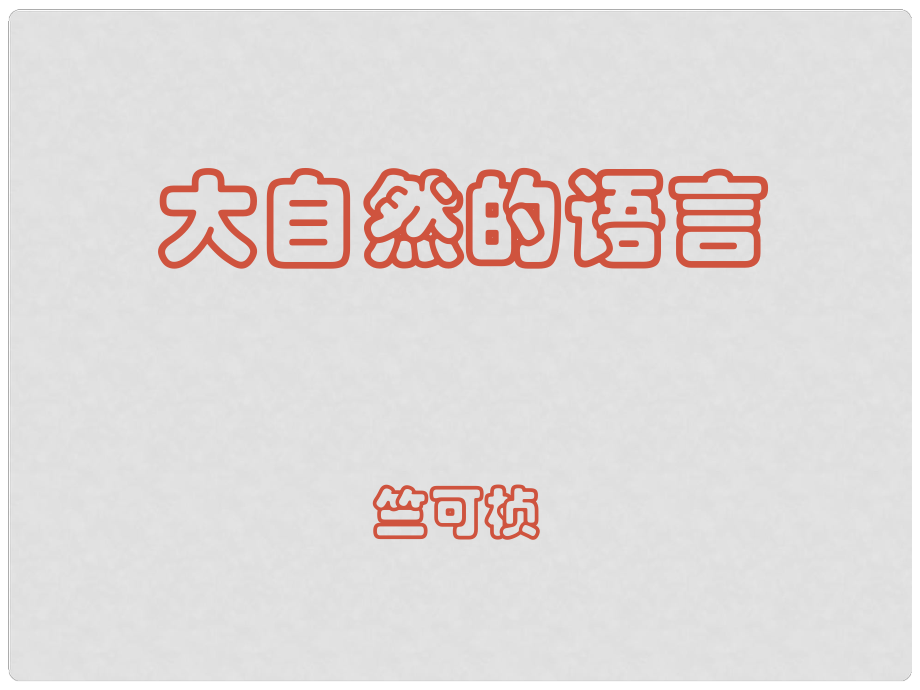 大自然的语言

竺可桢